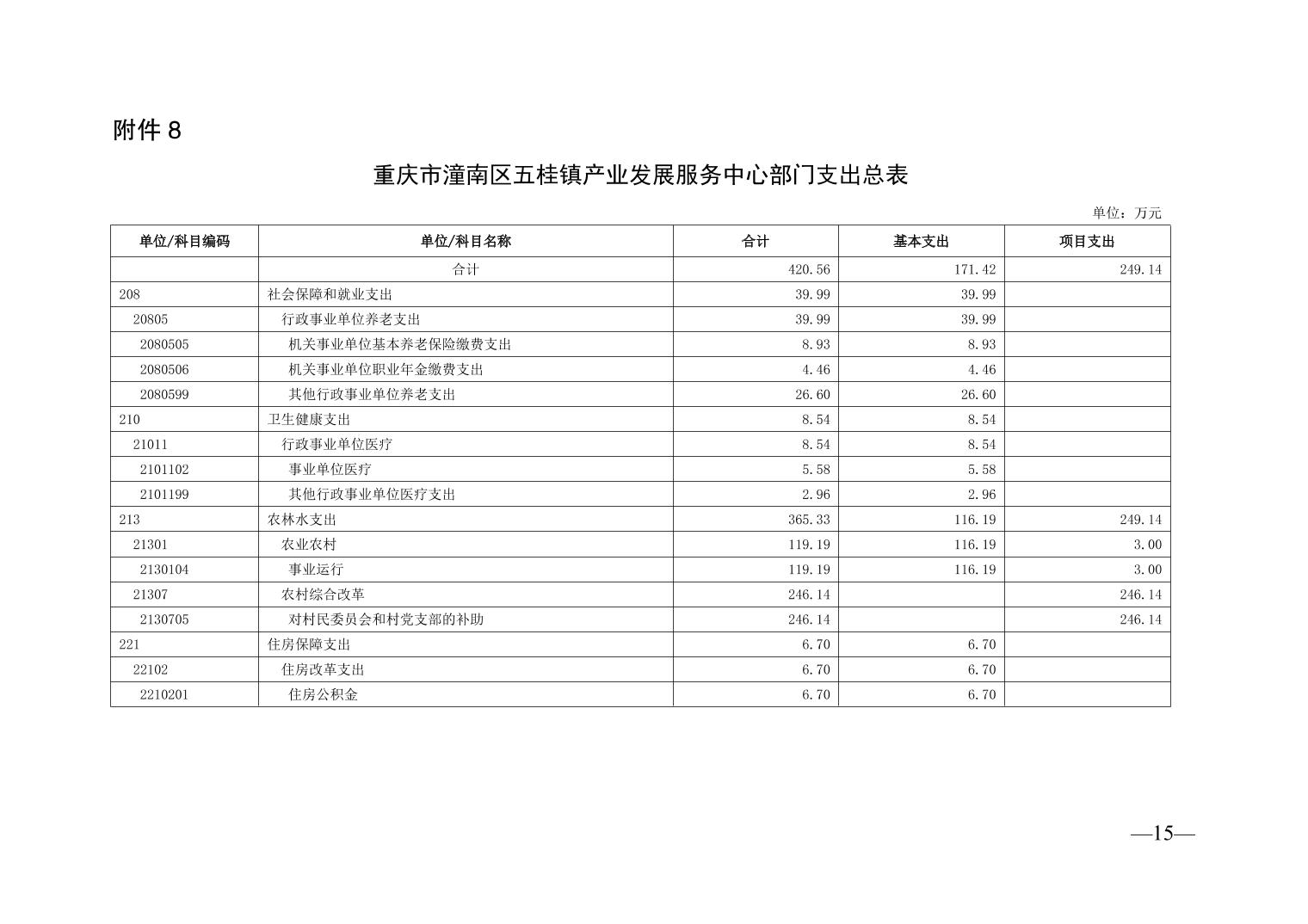 附件 8

重庆市潼南区五桂镇产业发展服务中心部门支出总表

单位：万元

| 单位/科目编码 | 单位/科目名称 | 合计 | 基本支出 | 项目支出 |
|---|---|---|---|---|
| | 合计 | 420.56 | 171.42 | 249.14 |
| 208 | 社会保障和就业支出 | 39.99 | 39.99 | |
| 20805 | 行政事业单位养老支出 | 39.99 | 39.99 | |
| 2080505 | 机关事业单位基本养老保险缴费支出 | 8.93 | 8.93 | |
| 2080506 | 机关事业单位职业年金缴费支出 | 4.46 | 4.46 | |
| 2080599 | 其他行政事业单位养老支出 | 26.60 | 26.60 | |
| 210 | 卫生健康支出 | 8.54 | 8.54 | |
| 21011 | 行政事业单位医疗 | 8.54 | 8.54 | |
| 2101102 | 事业单位医疗 | 5.58 | 5.58 | |
| 2101199 | 其他行政事业单位医疗支出 | 2.96 | 2.96 | |
| 213 | 农林水支出 | 365.33 | 116.19 | 249.14 |
| 21301 | 农业农村 | 119.19 | 116.19 | 3.00 |
| 2130104 | 事业运行 | 119.19 | 116.19 | 3.00 |
| 21307 | 农村综合改革 | 246.14 | | 246.14 |
| 2130705 | 对村民委员会和村党支部的补助 | 246.14 | | 246.14 |
| 221 | 住房保障支出 | 6.70 | 6.70 | |
| 22102 | 住房改革支出 | 6.70 | 6.70 | |
| 2210201 | 住房公积金 | 6.70 | 6.70 | |

—15—